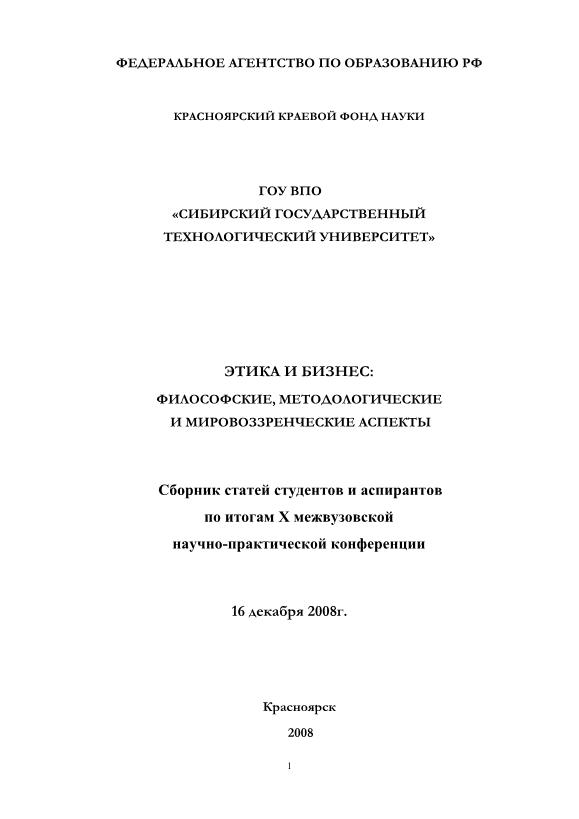 ФЕДЕРАЛЬНОЕ АГЕНТСТВО ПО ОБРАЗОВАНИЮ РФ

КРАСНОЯРСКИЙ КРАЕВОЙ ФОНД НАУКИ

ГОУ ВПО
«СИБИРСКИЙ ГОСУДАРСТВЕННЫЙ
ТЕХНОЛОГИЧЕСКИЙ УНИВЕРСИТЕТ»

ЭТИКА И БИЗНЕС:
ФИЛОСОФСКИЕ, МЕТОДОЛОГИЧЕСКИЕ
И МИРОВОЗЗРЕНЧЕСКИЕ АСПЕКТЫ

Сборник статей студентов и аспирантов
по итогам X межвузовской
научно-практической конференции

16 декабря 2008г.

Красноярск
2008

1